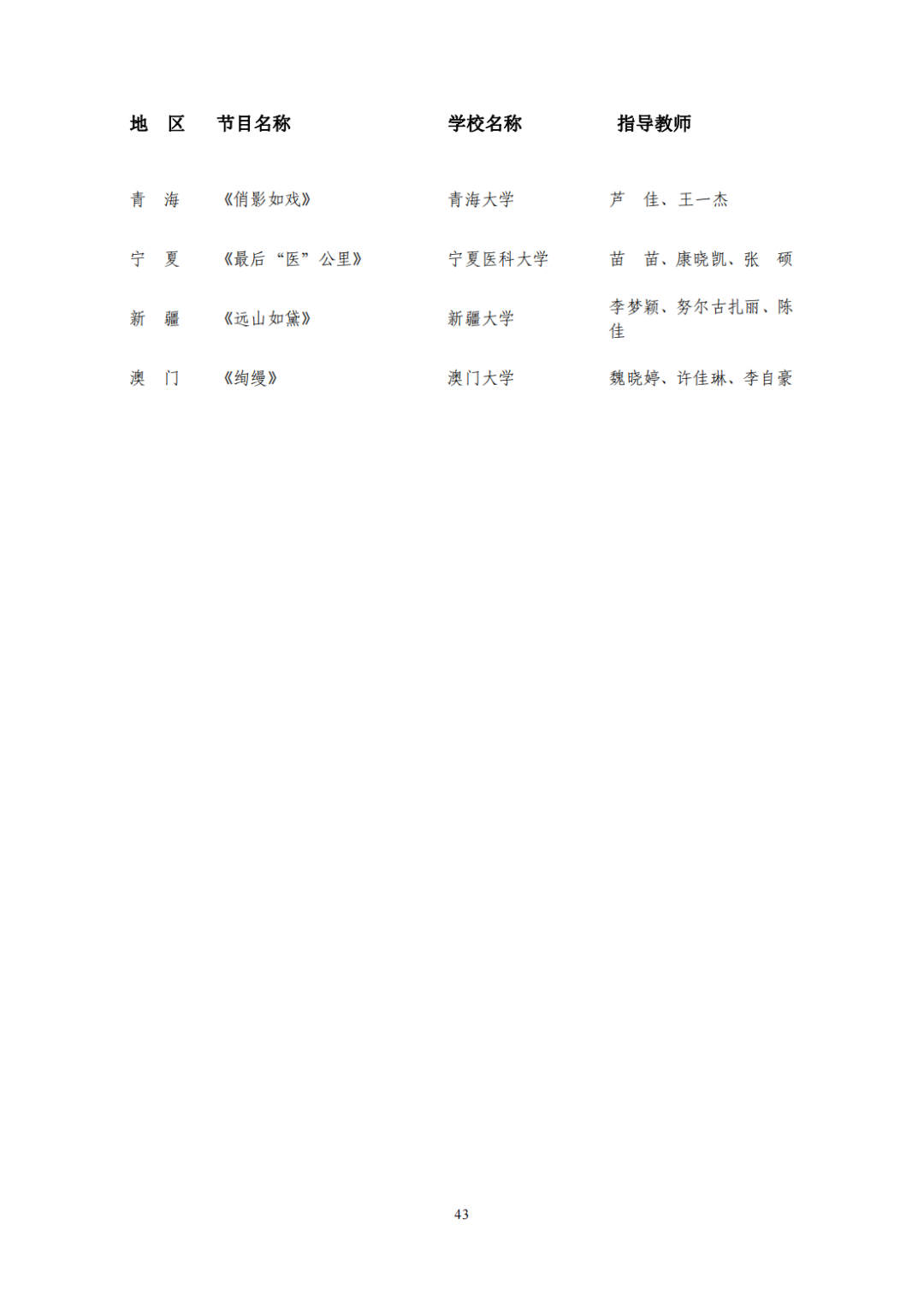 | 地　区 | 节目名称 | 学校名称 | 指导教师 |
|---|---|---|---|
| 青　海 | 《俏影如戏》 | 青海大学 | 芦　佳、王一杰 |
| 宁　夏 | 《最后“医”公里》 | 宁夏医科大学 | 苗　苗、康晓凯、张　硕 |
| 新　疆 | 《远山如黛》 | 新疆大学 | 李梦颖、努尔古扎丽、陈佳 |
| 澳　门 | 《绚缦》 | 澳门大学 | 魏晓婷、许佳琳、李自豪 |

43